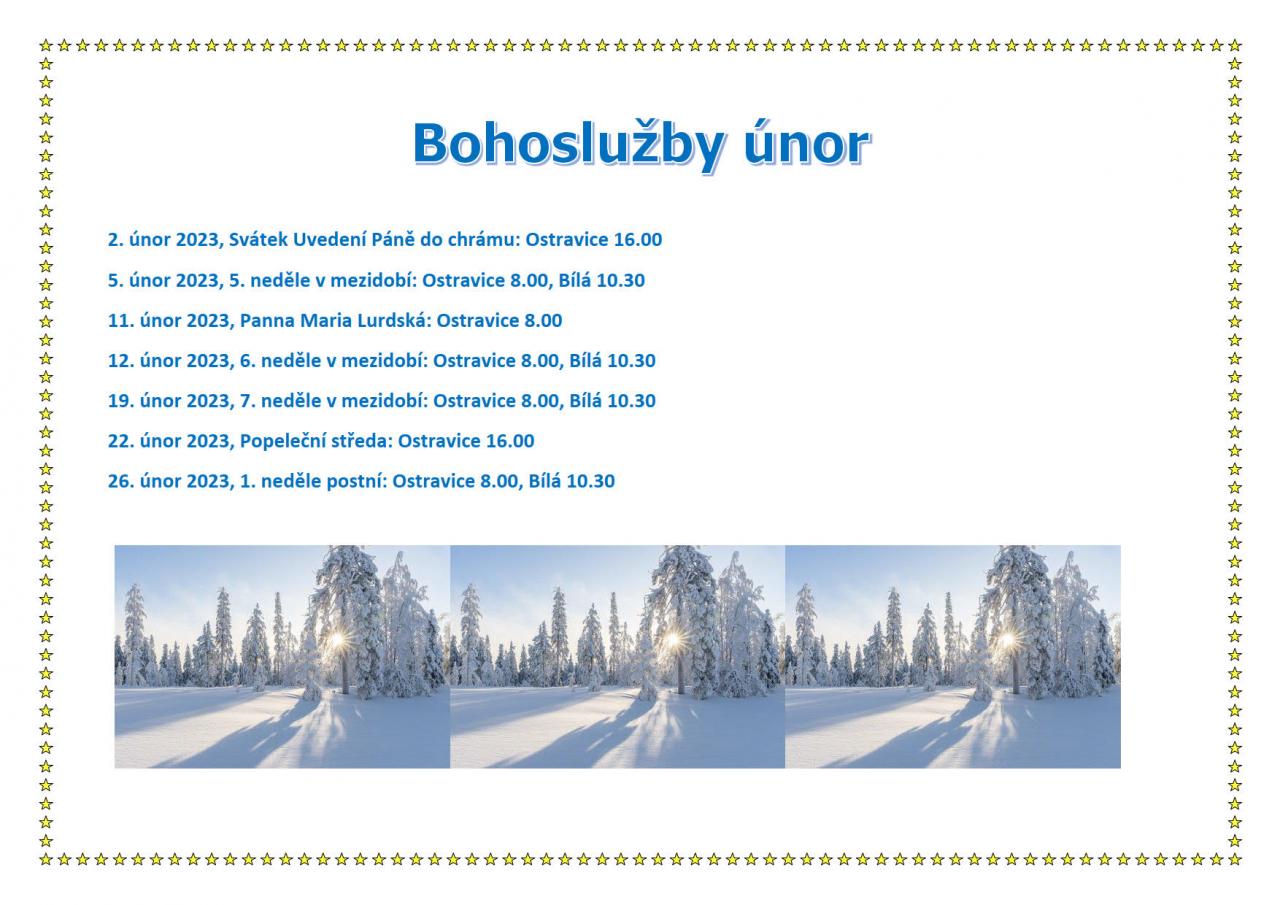 Bohoslužby únor

2. únor 2023, Svátek Uvedení Páně do chrámu: Ostravice 16.00

5. únor 2023, 5. neděle v mezidobí: Ostravice 8.00, Bílá 10.30

11. únor 2023, Panna Maria Lurdská: Ostravice 8.00

12. únor 2023, 6. neděle v mezidobí: Ostravice 8.00, Bílá 10.30

19. únor 2023, 7. neděle v mezidobí: Ostravice 8.00, Bílá 10.30

22. únor 2023, Popeleční středa: Ostravice 16.00

26. únor 2023, 1. neděle postní: Ostravice 8.00, Bílá 10.30